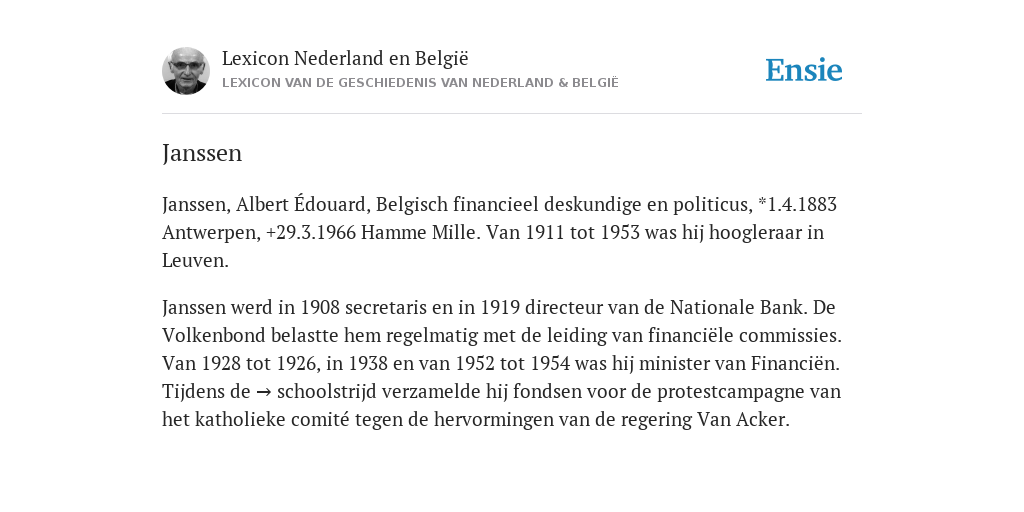 Lexicon Nederland en België
LEXICON VAN DE GESCHIEDENIS VAN NEDERLAND & BELGIË

Ensie

Janssen

Janssen, Albert Édouard, Belgisch financieel deskundige en politicus, *1.4.1883 Antwerpen, +29.3.1966 Hamme Mille. Van 1911 tot 1953 was hij hoogleraar in Leuven.

Janssen werd in 1908 secretaris en in 1919 directeur van de Nationale Bank. De Volkenbond belastte hem regelmatig met de leiding van financiële commissies. Van 1928 tot 1926, in 1938 en van 1952 tot 1954 was hij minister van Financiën. Tijdens de → schoolstrijd verzamelde hij fondsen voor de protestcampagne van het katholieke comité tegen de hervormingen van de regering Van Acker.